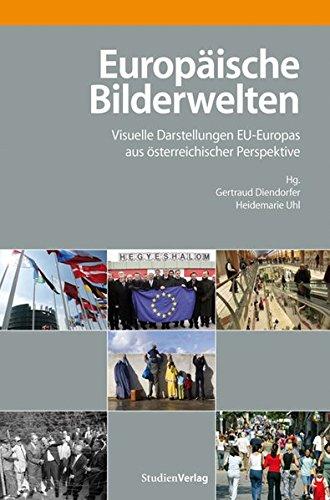 Europäische Bilderwelten

Visuelle Darstellungen EU-Europas aus österreichischer Perspektive

Hg.
Gertraud Diendorfer
Heidemarie Uhl

HEGYESHALOM

StudienVerlag